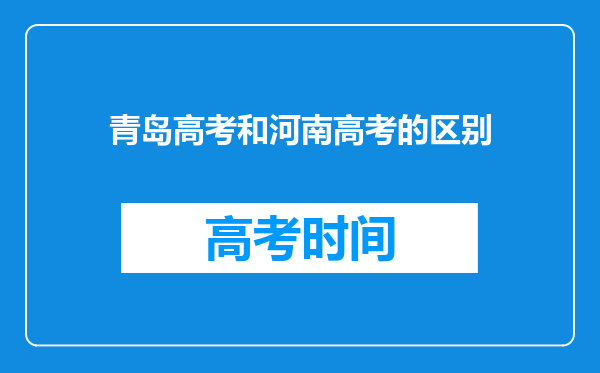 青岛高考和河南高考的区别

高考时间